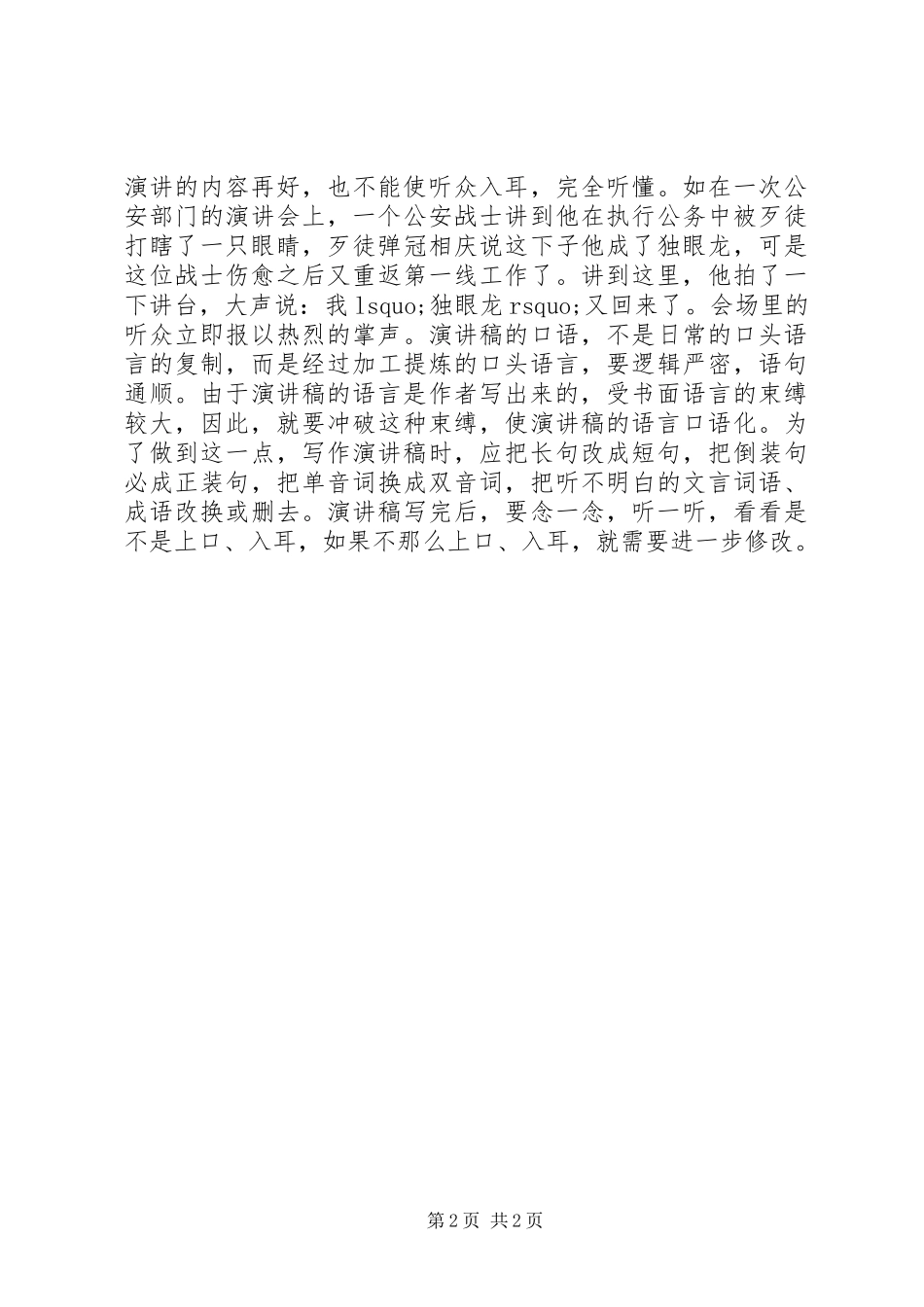 演讲的内容再好，也不能使听众入耳，完全听懂。如在一次公安部门的演讲会上，一个公安战士讲到他在执行公务中被歹徒打瞎了一只眼睛，歹徒弹冠相庆说这下子他成了独眼龙，可是这位战士伤愈之后又重返第一线工作了。讲到这里，他拍了一下讲台，大声说：我 lsquo;独眼龙 rsquo;又回来了。会场里的听众立即报以热烈的掌声。演讲稿的口语，不是日常的口头语言的复制，而是经过加工提炼的口头语言，要逻辑严密，语句通顺。由于演讲稿的语言是作者写出来的，受书面语言的束缚较大，因此，就要冲破这种束缚，使演讲稿的语言口语化。为了做到这一点，写作演讲稿时，应把长句改成短句，把倒装句必成正装句，把单音词换成双音词，把听不明白的文言词语、成语改换或删去。演讲稿写完后，要念一念，听一听，看看是不是上口、入耳，如果不那么上口、入耳，就需要进一步修改。

第 2 页 共 2 页